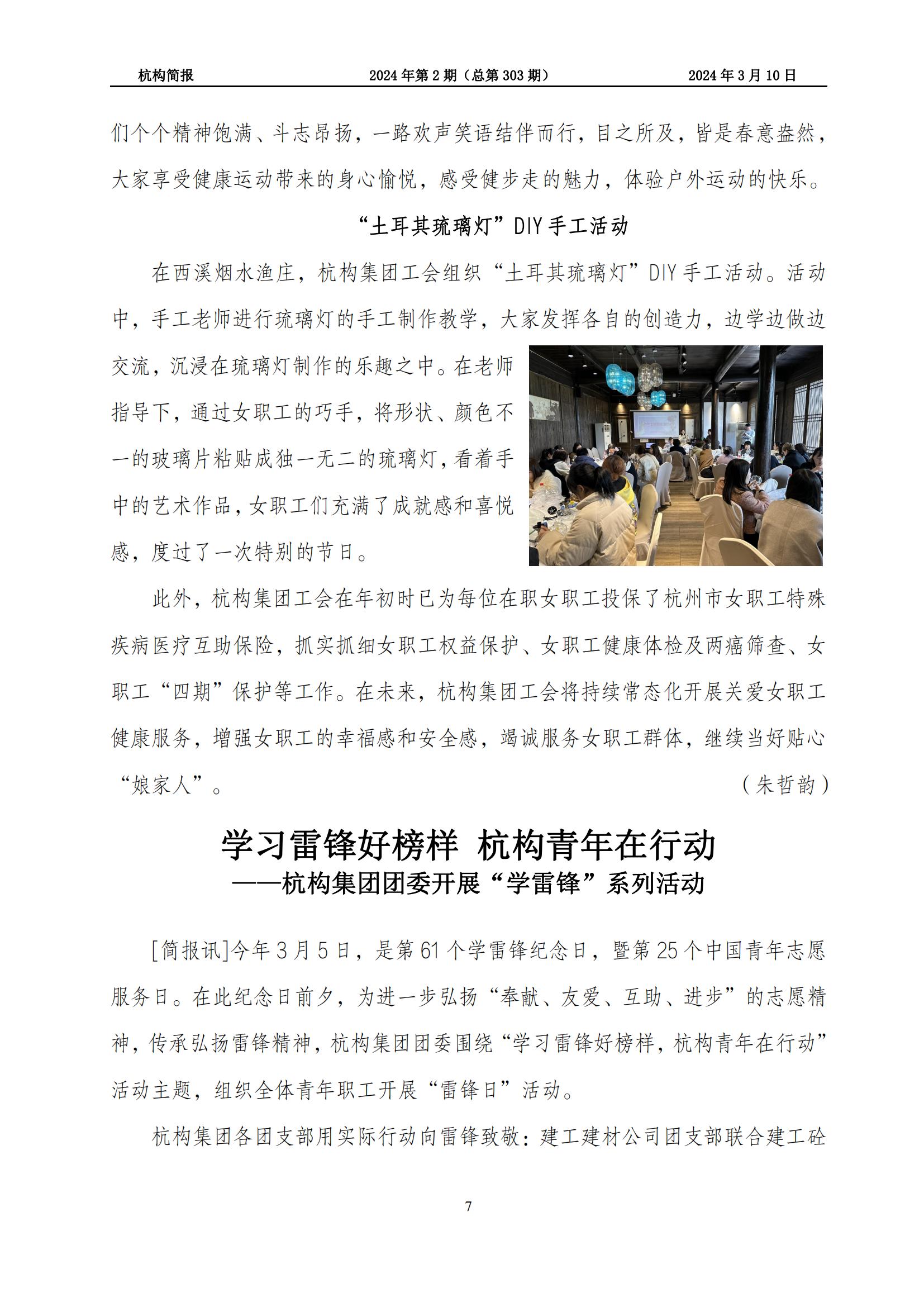 杭构简报　　2024 年第 2 期（总第 303 期）　　2024 年 3 月 10 日

们个个精神饱满、斗志昂扬，一路欢声笑语结伴而行，目之所及，皆是春意盎然，大家享受健康运动带来的身心愉悦，感受健步走的魅力，体验户外运动的快乐。

“土耳其琉璃灯”DIY 手工活动

在西溪烟水渔庄，杭构集团工会组织“土耳其琉璃灯”DIY 手工活动。活动中，手工老师进行琉璃灯的手工制作教学，大家发挥各自的创造力，边学边做边交流，沉浸在琉璃灯制作的乐趣之中。在老师指导下，通过女职工的巧手，将形状、颜色不一的玻璃片粘贴成独一无二的琉璃灯，看着手中的艺术作品，女职工们充满了成就感和喜悦感，度过了一次特别的节日。

此外，杭构集团工会在年初时已为每位在职女职工投保了杭州市女职工特殊疾病医疗互助保险，抓实抓细女职工权益保护、女职工健康体检及两癌筛查、女职工“四期”保护等工作。在未来，杭构集团工会将持续常态化开展关爱女职工健康服务，增强女职工的幸福感和安全感，竭诚服务女职工群体，继续当好贴心“娘家人”。　（朱哲韵）

学习雷锋好榜样　杭构青年在行动
——杭构集团团委开展“学雷锋”系列活动

[简报讯]今年 3 月 5 日，是第 61 个学雷锋纪念日，暨第 25 个中国青年志愿服务日。在此纪念日前夕，为进一步弘扬“奉献、友爱、互助、进步”的志愿精神，传承弘扬雷锋精神，杭构集团团委围绕“学习雷锋好榜样，杭构青年在行动”活动主题，组织全体青年职工开展“雷锋日”活动。

杭构集团各团支部用实际行动向雷锋致敬：建工建材公司团支部联合建工砼

7